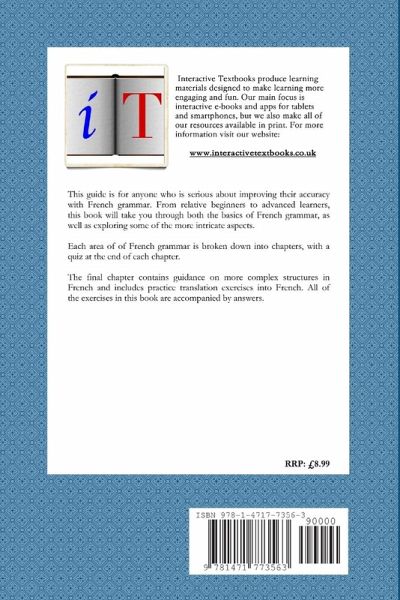 iT

Interactive Textbooks produce learning materials designed to make learning more engaging and fun. Our main focus is interactive e-books and apps for tablets and smartphones, but we also make all of our resources available in print. For more information visit our website:

www.interactivetextbooks.co.uk

This guide is for anyone who is serious about improving their accuracy with French grammar. From relative beginners to advanced learners, this book will take you through both the basics of French grammar, as well as exploring some of the more intricate aspects.

Each area of of French grammar is broken down into chapters, with a quiz at the end of each chapter.

The final chapter contains guidance on more complex structures in French and includes practice translation exercises into French. All of the exercises in this book are accompanied by answers.

RRP: £8.99

ISBN 978-1-4717-7356-3

90000

9 781471 773563